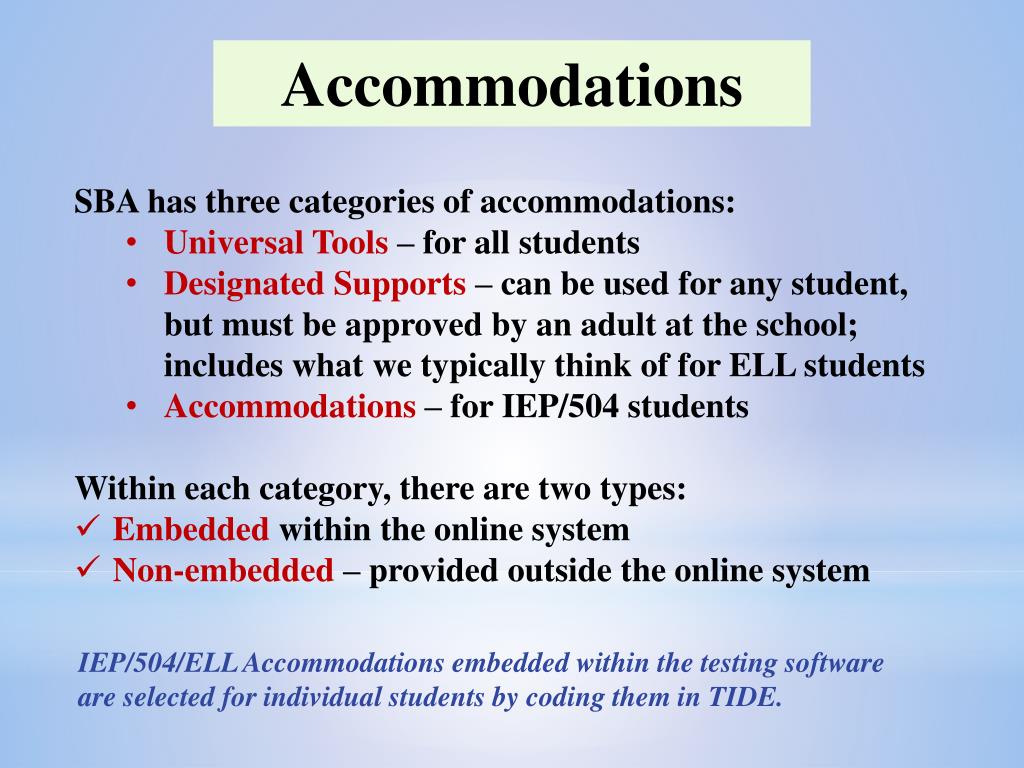 Accommodations

SBA has three categories of accommodations:
• Universal Tools – for all students
• Designated Supports – can be used for any student, but must be approved by an adult at the school; includes what we typically think of for ELL students
• Accommodations – for IEP/504 students

Within each category, there are two types:
✓ Embedded within the online system
✓ Non-embedded – provided outside the online system

IEP/504/ELL Accommodations embedded within the testing software are selected for individual students by coding them in TIDE.